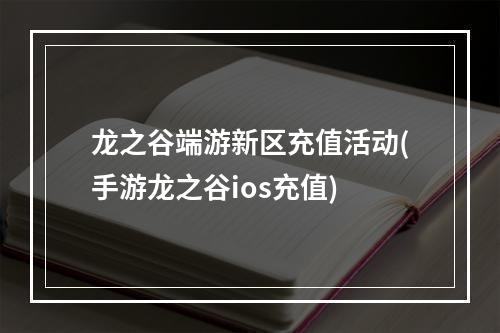 龙之谷端游新区充值活动(手游龙之谷ios充值)